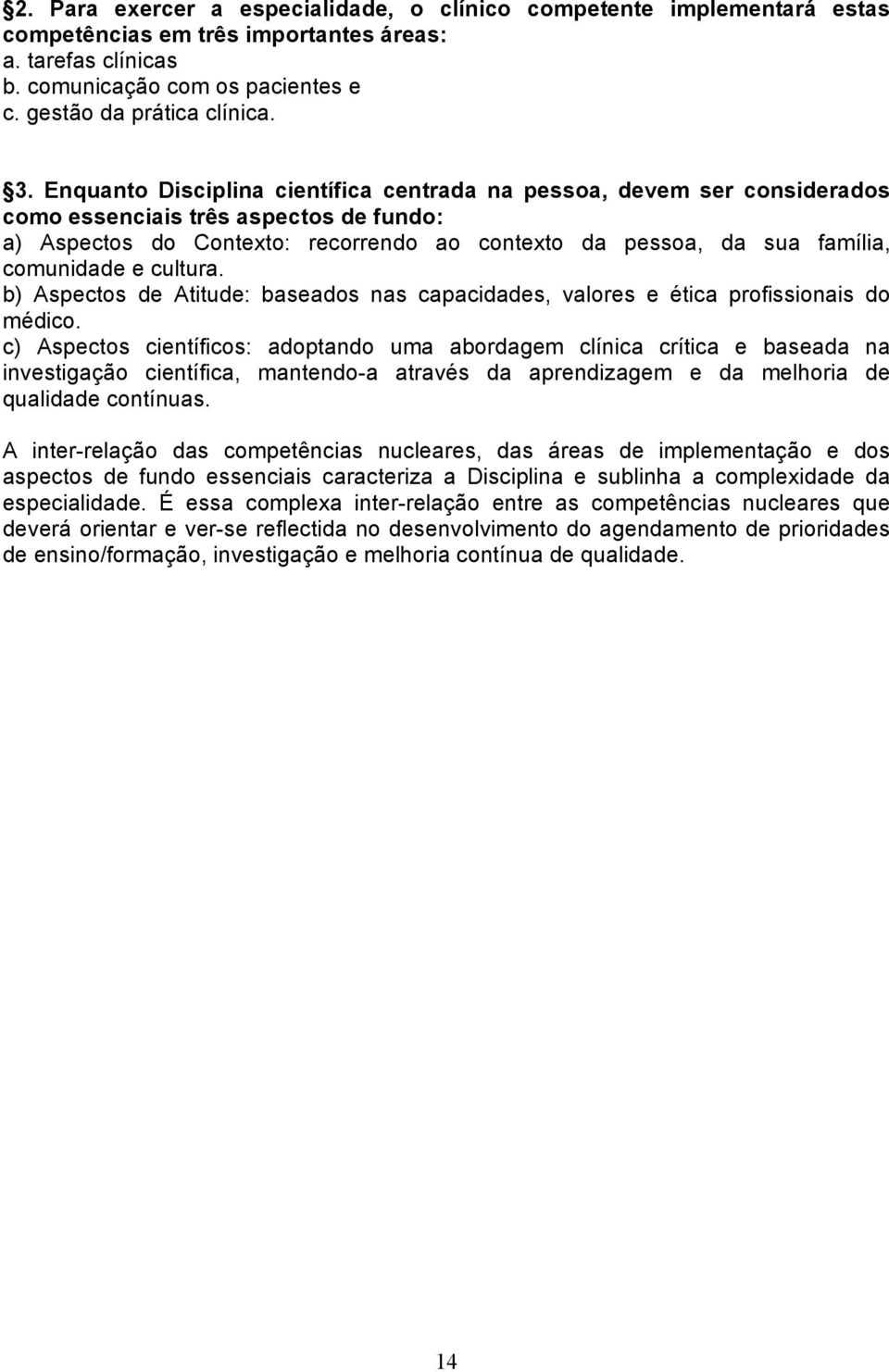 §2. Para exercer a especialidade, o clínico competente implementará estas competências em três importantes áreas:
a. tarefas clínicas
b. comunicação com os pacientes e
c. gestão da prática clínica.

§3. Enquanto Disciplina científica centrada na pessoa, devem ser considerados como essenciais três aspectos de fundo:
a) Aspectos do Contexto: recorrendo ao contexto da pessoa, da sua família, comunidade e cultura.
b) Aspectos de Atitude: baseados nas capacidades, valores e ética profissionais do médico.
c) Aspectos científicos: adoptando uma abordagem clínica crítica e baseada na investigação científica, mantendo-a através da aprendizagem e da melhoria de qualidade contínuas.

A inter-relação das competências nucleares, das áreas de implementação e dos aspectos de fundo essenciais caracteriza a Disciplina e sublinha a complexidade da especialidade. É essa complexa inter-relação entre as competências nucleares que deverá orientar e ver-se reflectida no desenvolvimento do agendamento de prioridades de ensino/formação, investigação e melhoria contínua de qualidade.

14